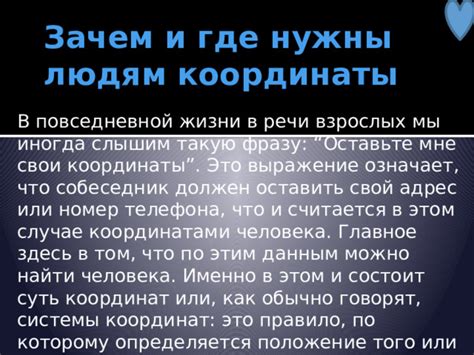 Зачем и где нужны людям координаты

В повседневной жизни в речи взрослых мы иногда слышим такую фразу: "Оставьте мне свои координаты". Это выражение означает, что собеседник должен оставить свой адрес или номер телефона, что и считается в этом случае координатами человека. Главное здесь в том, что по этим данным можно найти человека. Именно в этом и состоит суть координат или, как обычно говорят, системы координат: это правило, по которому определяется положение того или